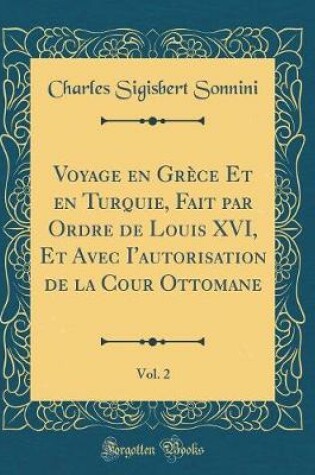 Charles Sigisbert Sonnini

Voyage en Grèce Et en Turquie, Fait par Ordre de Louis XVI, Et Avec I'autorisation de la Cour Ottomane

Vol. 2

Forgotten Books